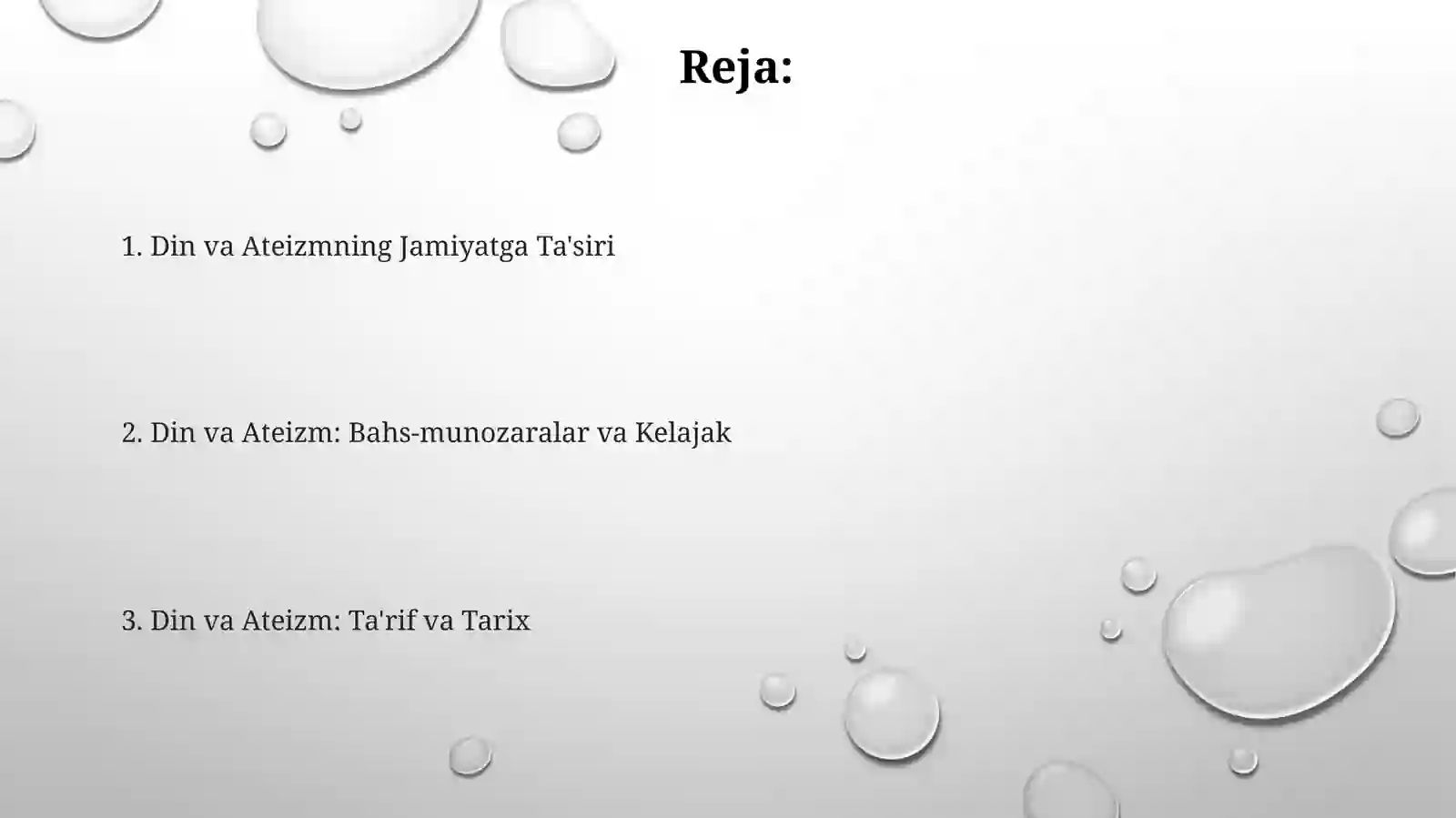 Reja:

1. Din va Ateizmning Jamiyatga Ta'siri

2. Din va Ateizm: Bahs-munozaralar va Kelajak

3. Din va Ateizm: Ta'rif va Tarix